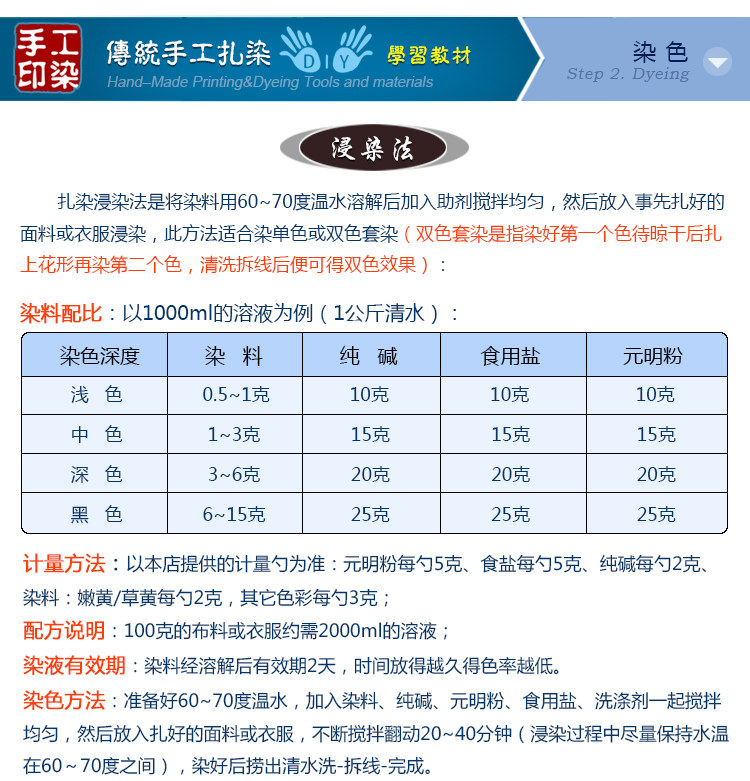 手工印染

傳統手工扎染 D Y 學習教材

Hand–Made Printing&Dyeing Tools and materials

染色
Step 2. Dyeing

浸染法

扎染浸染法是将染料用60~70度温水溶解后加入助剂搅拌均匀，然后放入事先扎好的面料或衣服浸染，此方法适合染单色或双色套染（双色套染是指染好第一个色待晾干后扎上花形再染第二个色，清洗拆线后便可得双色效果）：

染料配比：以1000ml的溶液为例（1公斤清水）：

| 染色深度 | 染 料 | 纯 碱 | 食用盐 | 元明粉 |
|---|---|---|---|---|
| 浅 色 | 0.5~1克 | 10克 | 10克 | 10克 |
| 中 色 | 1~3克 | 15克 | 15克 | 15克 |
| 深 色 | 3~6克 | 20克 | 20克 | 20克 |
| 黑 色 | 6~15克 | 25克 | 25克 | 25克 |

计量方法：以本店提供的计量勺为准：元明粉每勺5克、食盐每勺5克、纯碱每勺2克、染料：嫩黄/草黄每勺2克，其它色彩每勺3克；

配方说明：100克的布料或衣服约需2000ml的溶液；

染液有效期：染料经溶解后有效期2天，时间放得越久得色率越低。

染色方法：准备好60~70度温水，加入染料、纯碱、元明粉、食用盐、洗涤剂一起搅拌均匀，然后放入扎好的面料或衣服，不断搅拌翻动20~40分钟（浸染过程中尽量保持水温在60~70度之间），染好后捞出清水洗-拆线-完成。